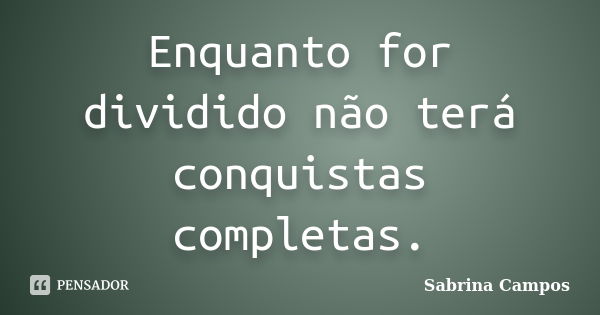 Enquanto for dividido não terá conquistas completas.

PENSADOR

Sabrina Campos